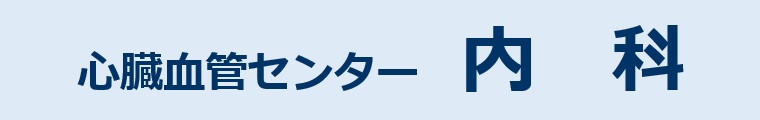 心臓血管センター　内　科